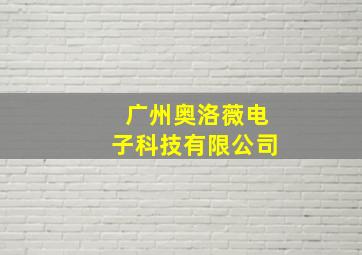 广州奥洛薇电子科技有限公司